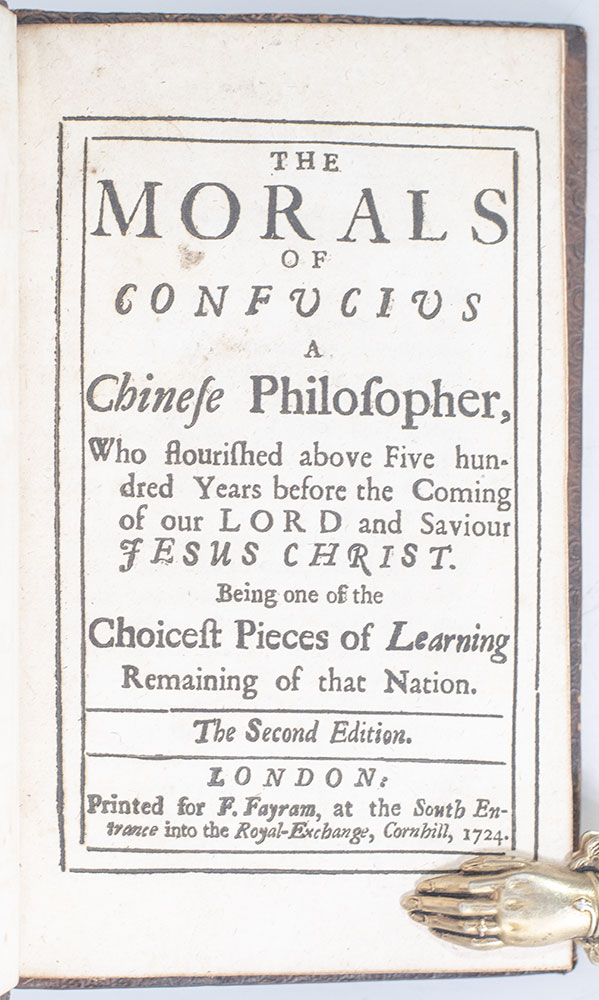 THE
MORALS
OF
CONFUCIUS
A
Chinese Philosopher,

Who flourished above Five hundred Years before the Coming of our LORD and Saviour JESUS CHRIST.

Being one of the
Choicest Pieces of Learning
Remaining of that Nation.

The Second Edition.

LONDON:
Printed for F. Fayram, at the South Entrance into the Royal-Exchange, Cornhill, 1724.